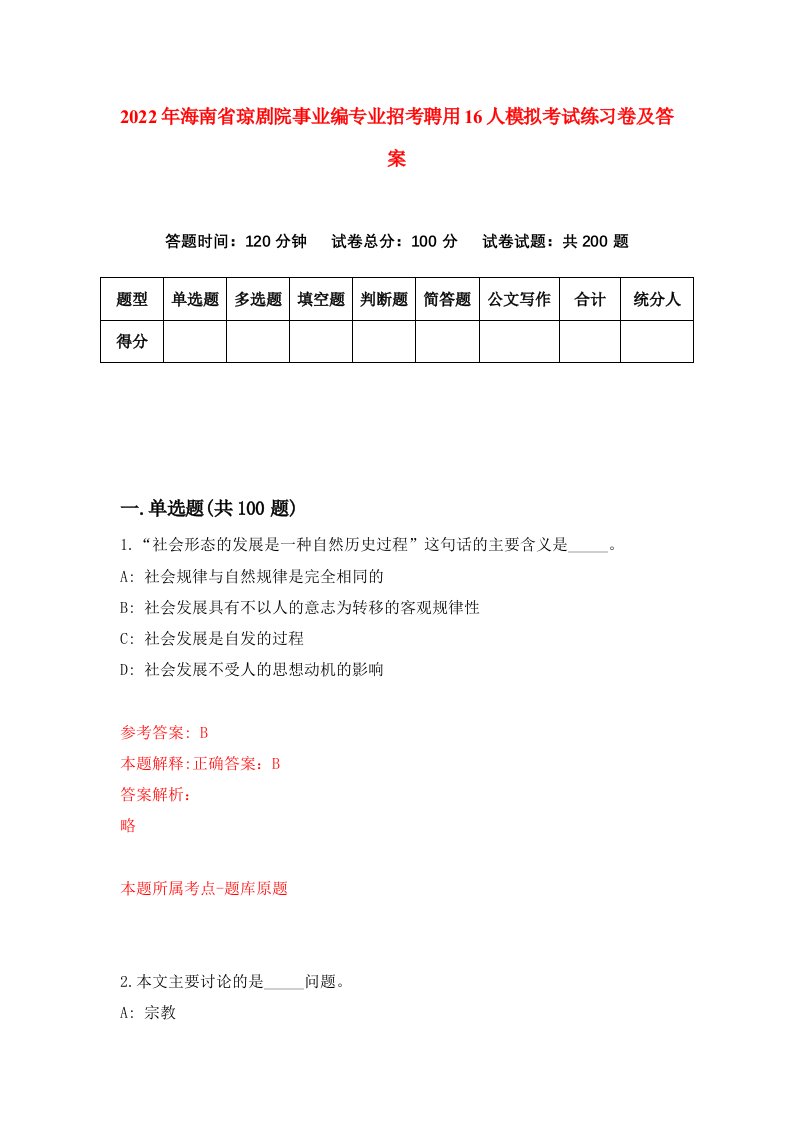 2022年海南省琼剧院事业编专业招考聘用16人模拟考试练习卷及答案

答题时间：120分钟　试卷总分：100分　试卷试题：共200题

| 题型 | 单选题 | 多选题 | 填空题 | 判断题 | 简答题 | 公文写作 | 合计 | 统分人 |
|---|---|---|---|---|---|---|---|---|
| 得分 | | | | | | | | |

一.单选题(共100题)

1.“社会形态的发展是一种自然历史过程”这句话的主要含义是_____。

A: 社会规律与自然规律是完全相同的

B: 社会发展具有不以人的意志为转移的客观规律性

C: 社会发展是自发的过程

D: 社会发展不受人的思想动机的影响

参考答案: B

本题解释:正确答案：B

答案解析：

略

本题所属考点-题库原题

2.本文主要讨论的是_____问题。

A: 宗教